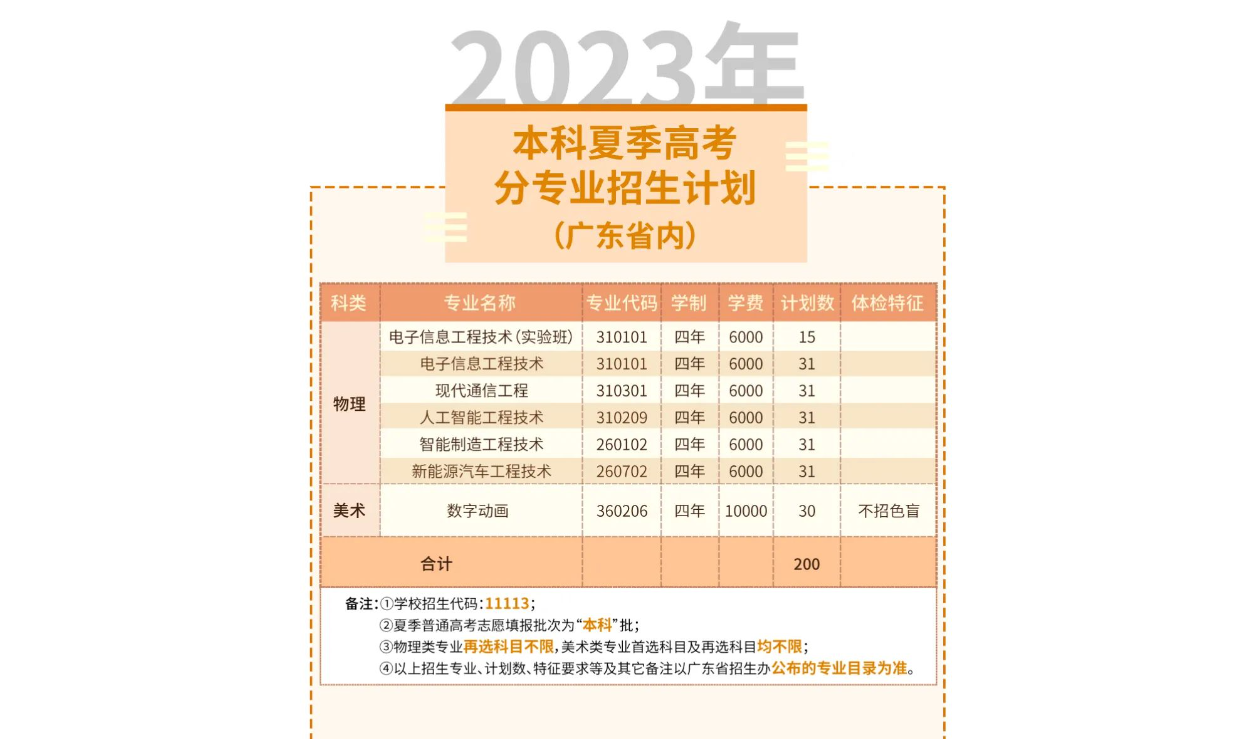 2023年

本科夏季高考
分专业招生计划
（广东省内）

| 科类 | 专业名称 | 专业代码 | 学制 | 学费 | 计划数 | 体检特征 |
|---|---|---|---|---|---|---|
| 物理 | 电子信息工程技术（实验班） | 310101 | 四年 | 6000 | 15 | |
| | 电子信息工程技术 | 310101 | 四年 | 6000 | 31 | |
| | 现代通信工程 | 310301 | 四年 | 6000 | 31 | |
| | 人工智能工程技术 | 310209 | 四年 | 6000 | 31 | |
| | 智能制造工程技术 | 260102 | 四年 | 6000 | 31 | |
| | 新能源汽车工程技术 | 260702 | 四年 | 6000 | 31 | |
| 美术 | 数字动画 | 360206 | 四年 | 10000 | 30 | 不招色盲 |
| 合计 | | | | | 200 | |

备注：①学校招生代码：11113；
②夏季普通高考志愿填报批次为“本科”批；
③物理类专业再选科目不限，美术类专业首选科目及再选科目均不限；
④以上招生专业、计划数、特征要求等及其它备注以广东省招生办公布的专业目录为准。